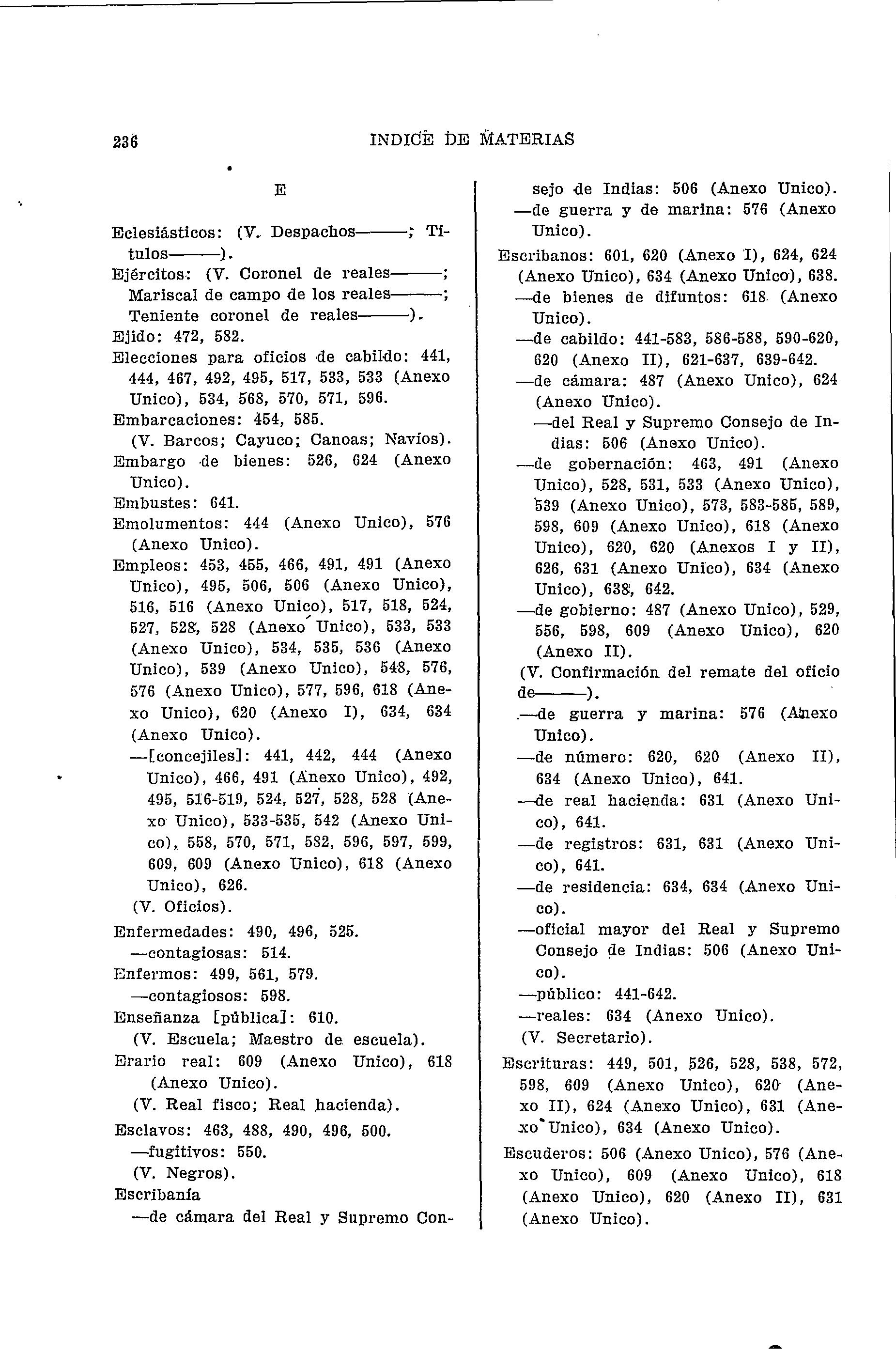 236 INDICE DE MATERIAS

E

Eclesiásticos: (V. Despachos———; Títulos———).
Ejércitos: (V. Coronel de reales———; Mariscal de campo de los reales———; Teniente coronel de reales———).
Ejido: 472, 582.
Elecciones para oficios de cabildo: 441, 444, 467, 492, 495, 517, 533, 533 (Anexo Unico), 534, 568, 570, 571, 596.
Embarcaciones: 454, 585.
(V. Barcos; Cayuco; Canoas; Navíos).
Embargo de bienes: 526, 624 (Anexo Unico).
Embustes: 641.
Emolumentos: 444 (Anexo Unico), 576 (Anexo Unico).
Empleos: 453, 455, 466, 491, 491 (Anexo Unico), 495, 506, 506 (Anexo Unico), 516, 516 (Anexo Unico), 517, 518, 524, 527, 528, 528 (Anexo Unico), 533, 533 (Anexo Unico), 534, 535, 536 (Anexo Unico), 539 (Anexo Unico), 548, 576, 576 (Anexo Unico), 577, 596, 618 (Anexo Unico), 620 (Anexo I), 634, 634 (Anexo Unico).
—[concejiles]: 441, 442, 444 (Anexo Unico), 466, 491 (Anexo Unico), 492, 495, 516-519, 524, 527, 528, 528 (Anexo Unico), 533-535, 542 (Anexo Unico), 558, 570, 571, 582, 596, 597, 599, 609, 609 (Anexo Unico), 618 (Anexo Unico), 626.
(V. Oficios).
Enfermedades: 490, 496, 525.
—contagiosas: 514.
Enfermos: 499, 561, 579.
—contagiosos: 598.
Enseñanza [pública]: 610.
(V. Escuela; Maestro de escuela).
Erario real: 609 (Anexo Unico), 618 (Anexo Unico).
(V. Real fisco; Real hacienda).
Esclavos: 463, 488, 490, 496, 500.
—fugitivos: 550.
(V. Negros).
Escribanía
—de cámara del Real y Supremo Consejo de Indias: 506 (Anexo Unico).
—de guerra y de marina: 576 (Anexo Unico).
Escribanos: 601, 620 (Anexo I), 624, 624 (Anexo Unico), 634 (Anexo Unico), 638.
—de bienes de difuntos: 618 (Anexo Unico).
—de cabildo: 441-583, 586-588, 590-620, 620 (Anexo II), 621-637, 639-642.
—de cámara: 487 (Anexo Unico), 624 (Anexo Unico).
—del Real y Supremo Consejo de Indias: 506 (Anexo Unico).
—de gobernación: 463, 491 (Anexo Unico), 528, 531, 533 (Anexo Unico), 539 (Anexo Unico), 573, 583-585, 589, 598, 609 (Anexo Unico), 618 (Anexo Unico), 620, 620 (Anexos I y II), 626, 631 (Anexo Unico), 634 (Anexo Unico), 638, 642.
—de gobierno: 487 (Anexo Unico), 529, 556, 598, 609 (Anexo Unico), 620 (Anexo II).
(V. Confirmación del remate del oficio de———).
—de guerra y marina: 576 (Anexo Unico).
—de número: 620, 620 (Anexo II), 634 (Anexo Unico), 641.
—de real hacienda: 631 (Anexo Unico), 641.
—de registros: 631, 631 (Anexo Unico), 641.
—de residencia: 634, 634 (Anexo Unico).
—oficial mayor del Real y Supremo Consejo de Indias: 506 (Anexo Unico).
—público: 441-642.
—reales: 634 (Anexo Unico).
(V. Secretario).
Escrituras: 449, 501, 526, 528, 538, 572, 598, 609 (Anexo Unico), 620 (Anexo II), 624 (Anexo Unico), 631 (Anexo Unico), 634 (Anexo Unico).
Escuderos: 506 (Anexo Unico), 576 (Anexo Unico), 609 (Anexo Unico), 618 (Anexo Unico), 620 (Anexo II), 631 (Anexo Unico).